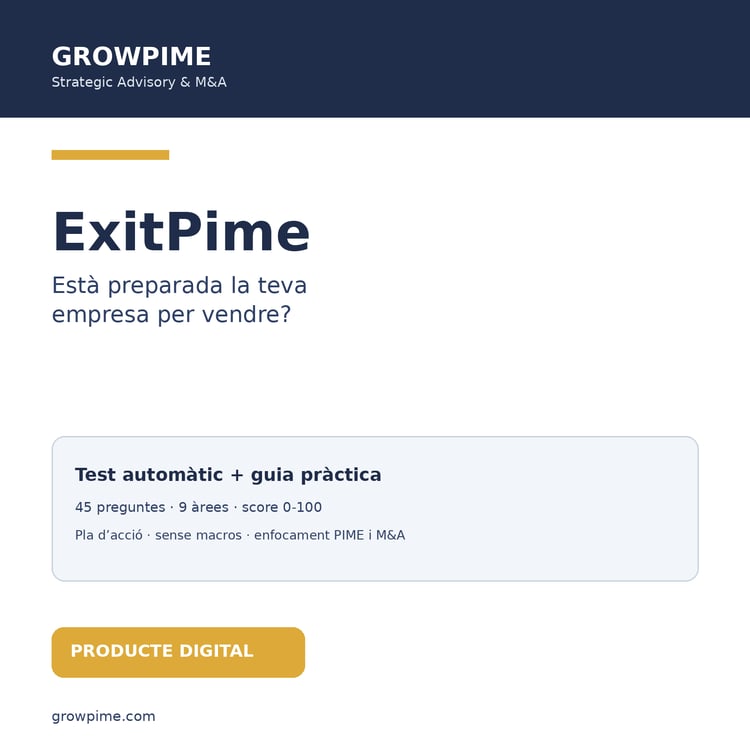 GROWPIME
Strategic Advisory & M&A

ExitPime

Està preparada la teva empresa per vendre?

Test automàtic + guia pràctica

45 preguntes · 9 àrees · score 0-100

Pla d'acció · sense macros · enfocament PIME i M&A

PRODUCTE DIGITAL

growpime.com